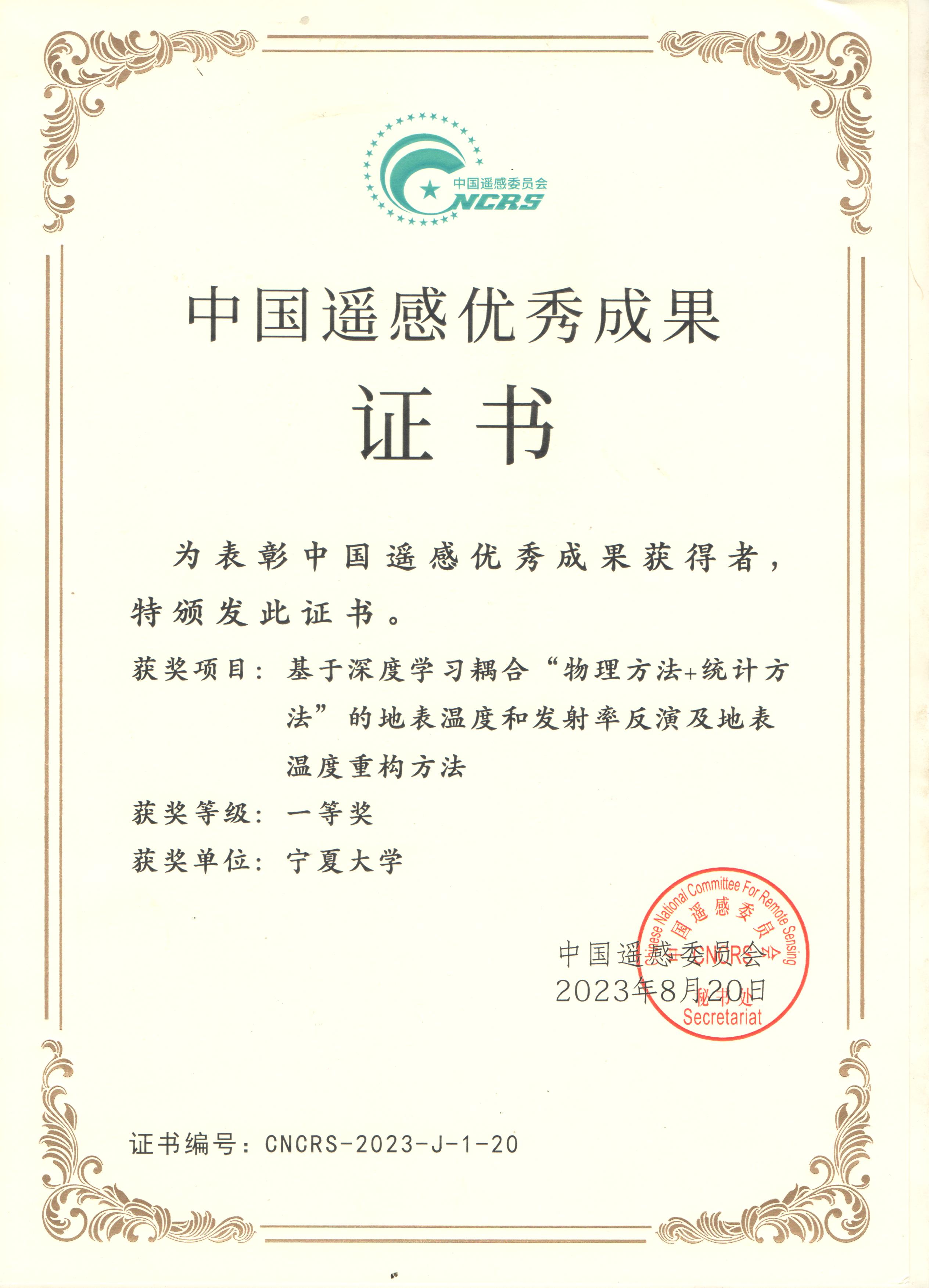 中国遥感委员会
CNCRS

中国遥感优秀成果

证书

为表彰中国遥感优秀成果获得者，特颁发此证书。

获奖项目：基于深度学习耦合“物理方法+统计方法”的地表温度和发射率反演及地表温度重构方法

获奖等级：一等奖

获奖单位：宁夏大学

中国遥感委员会
2023年8月20日

Chinese National Committee For Remote Sensing
中国遥感委员会
CNCRS
秘书处
Secretariat

证书编号：CNCRS-2023-J-1-20